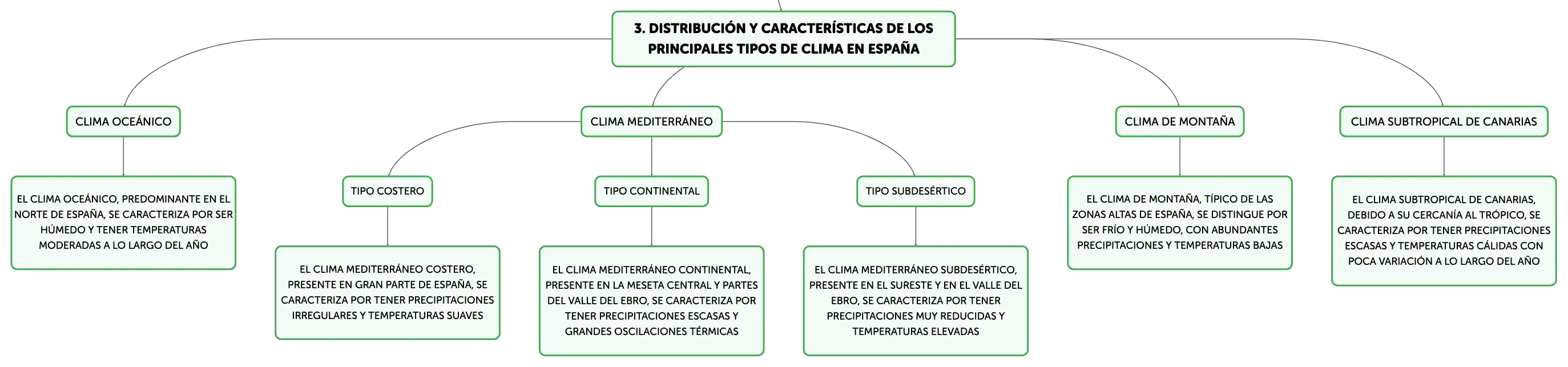 3. DISTRIBUCIÓN Y CARACTERÍSTICAS DE LOS PRINCIPALES TIPOS DE CLIMA EN ESPAÑA

CLIMA OCEÁNICO

EL CLIMA OCEÁNICO, PREDOMINANTE EN EL NORTE DE ESPAÑA, SE CARACTERIZA POR SER HÚMEDO Y TENER TEMPERATURAS MODERADAS A LO LARGO DEL AÑO

CLIMA MEDITERRÁNEO

TIPO COSTERO

EL CLIMA MEDITERRÁNEO COSTERO, PRESENTE EN GRAN PARTE DE ESPAÑA, SE CARACTERIZA POR TENER PRECIPITACIONES IRREGULARES Y TEMPERATURAS SUAVES

TIPO CONTINENTAL

EL CLIMA MEDITERRÁNEO CONTINENTAL, PRESENTE EN LA MESETA CENTRAL Y PARTES DEL VALLE DEL EBRO, SE CARACTERIZA POR TENER PRECIPITACIONES ESCASAS Y GRANDES OSCILACIONES TÉRMICAS

TIPO SUBDESÉRTICO

EL CLIMA MEDITERRÁNEO SUBDESÉRTICO, PRESENTE EN EL SURESTE Y EN EL VALLE DEL EBRO, SE CARACTERIZA POR TENER PRECIPITACIONES MUY REDUCIDAS Y TEMPERATURAS ELEVADAS

CLIMA DE MONTAÑA

EL CLIMA DE MONTAÑA, TÍPICO DE LAS ZONAS ALTAS DE ESPAÑA, SE DISTINGUE POR SER FRÍO Y HÚMEDO, CON ABUNDANTES PRECIPITACIONES Y TEMPERATURAS BAJAS

CLIMA SUBTROPICAL DE CANARIAS

EL CLIMA SUBTROPICAL DE CANARIAS, DEBIDO A SU CERCANÍA AL TRÓPICO, SE CARACTERIZA POR TENER PRECIPITACIONES ESCASAS Y TEMPERATURAS CÁLIDAS CON POCA VARIACIÓN A LO LARGO DEL AÑO